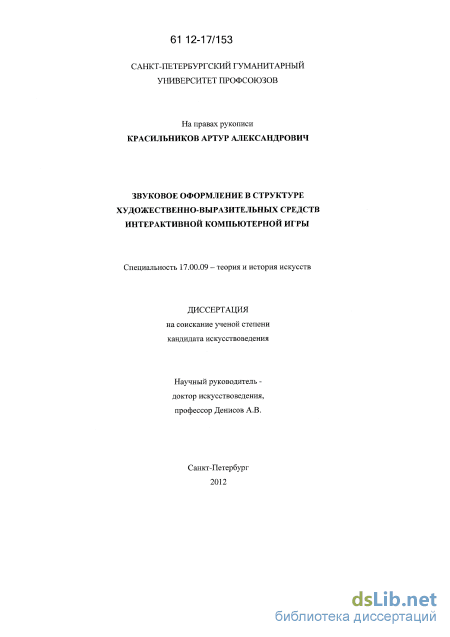 61 12-17/153

САНКТ-ПЕТЕРБУРГСКИЙ ГУМАНИТАРНЫЙ УНИВЕРСИТЕТ ПРОФСОЮЗОВ

На правах рукописи

КРАСИЛЬНИКОВ АРТУР АЛЕКСАНДРОВИЧ

ЗВУКОВОЕ ОФОРМЛЕНИЕ В СТРУКТУРЕ ХУДОЖЕСТВЕННО-ВЫРАЗИТЕЛЬНЫХ СРЕДСТВ ИНТЕРАКТИВНОЙ КОМПЬЮТЕРНОЙ ИГРЫ

Специальность 17.00.09 – теория и история искусств

ДИССЕРТАЦИЯ
на соискание ученой степени
кандидата искусствоведения

Научный руководитель -
доктор искусствоведения,
профессор Денисов А.В.

Санкт-Петербург
2012

dsLib.net
библиотека диссертаций